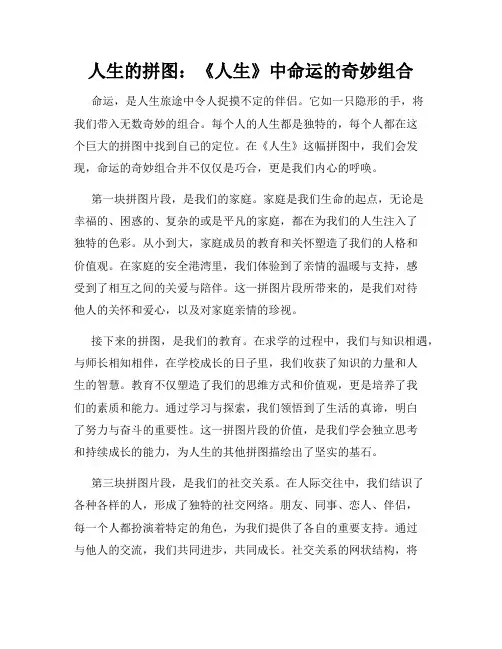 人生的拼图：《人生》中命运的奇妙组合

命运，是人生旅途中令人捉摸不定的伴侣。它如一只隐形的手，将我们带入无数奇妙的组合。每个人的人生都是独特的，每个人都在这个巨大的拼图中找到自己的定位。在《人生》这幅拼图中，我们会发现，命运的奇妙组合并不仅仅是巧合，更是我们内心的呼唤。

第一块拼图片段，是我们的家庭。家庭是我们生命的起点，无论是幸福的、困惑的、复杂的或是平凡的家庭，都在为我们的人生注入了独特的色彩。从小到大，家庭成员的教育和关怀塑造了我们的人格和价值观。在家庭的安全港湾里，我们体验到了亲情的温暖与支持，感受到了相互之间的关爱与陪伴。这一拼图片段所带来的，是我们对待他人的关怀和爱心，以及对家庭亲情的珍视。

接下来的拼图，是我们的教育。在求学的过程中，我们与知识相遇，与师长相知相伴，在学校成长的日子里，我们收获了知识的力量和人生的智慧。教育不仅塑造了我们的思维方式和价值观，更是培养了我们的素质和能力。通过学习与探索，我们领悟到了生活的真谛，明白了努力与奋斗的重要性。这一拼图片段的价值，是我们学会独立思考和持续成长的能力，为人生的其他拼图描绘出了坚实的基石。

第三块拼图片段，是我们的社交关系。在人际交往中，我们结识了各种各样的人，形成了独特的社交网络。朋友、同事、恋人、伴侣，每一个人都扮演着特定的角色，为我们提供了各自的重要支持。通过与他人的交流，我们共同进步，共同成长。社交关系的网状结构，将